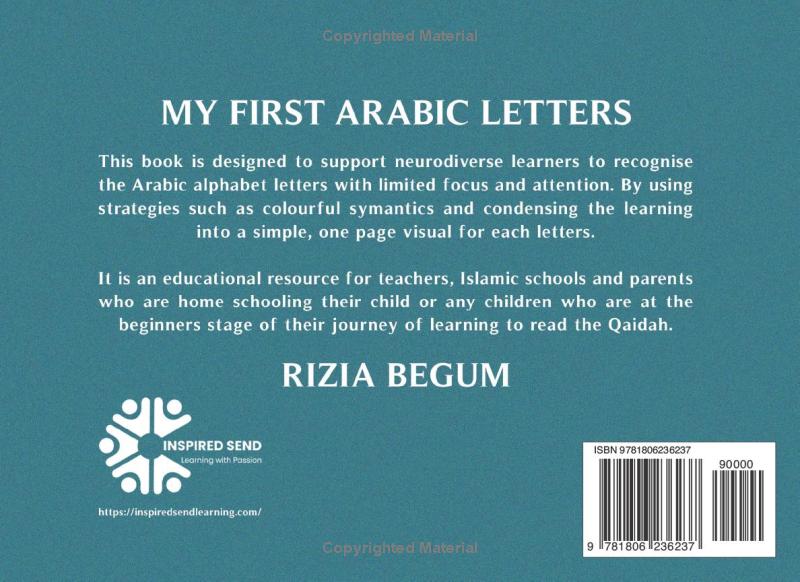 Copyrighted Material

MY FIRST ARABIC LETTERS

This book is designed to support neurodiverse learners to recognise the Arabic alphabet letters with limited focus and attention. By using strategies such as colourful symantics and condensing the learning into a simple, one page visual for each letters.

It is an educational resource for teachers, Islamic schools and parents who are home schooling their child or any children who are at the beginners stage of their journey of learning to read the Qaidah.

RIZIA BEGUM

INSPIRED SEND
Learning with Passion

https://inspiredsendlearning.com/

ISBN 9781806236237

90000

9 781806 236237

Copyrighted Material